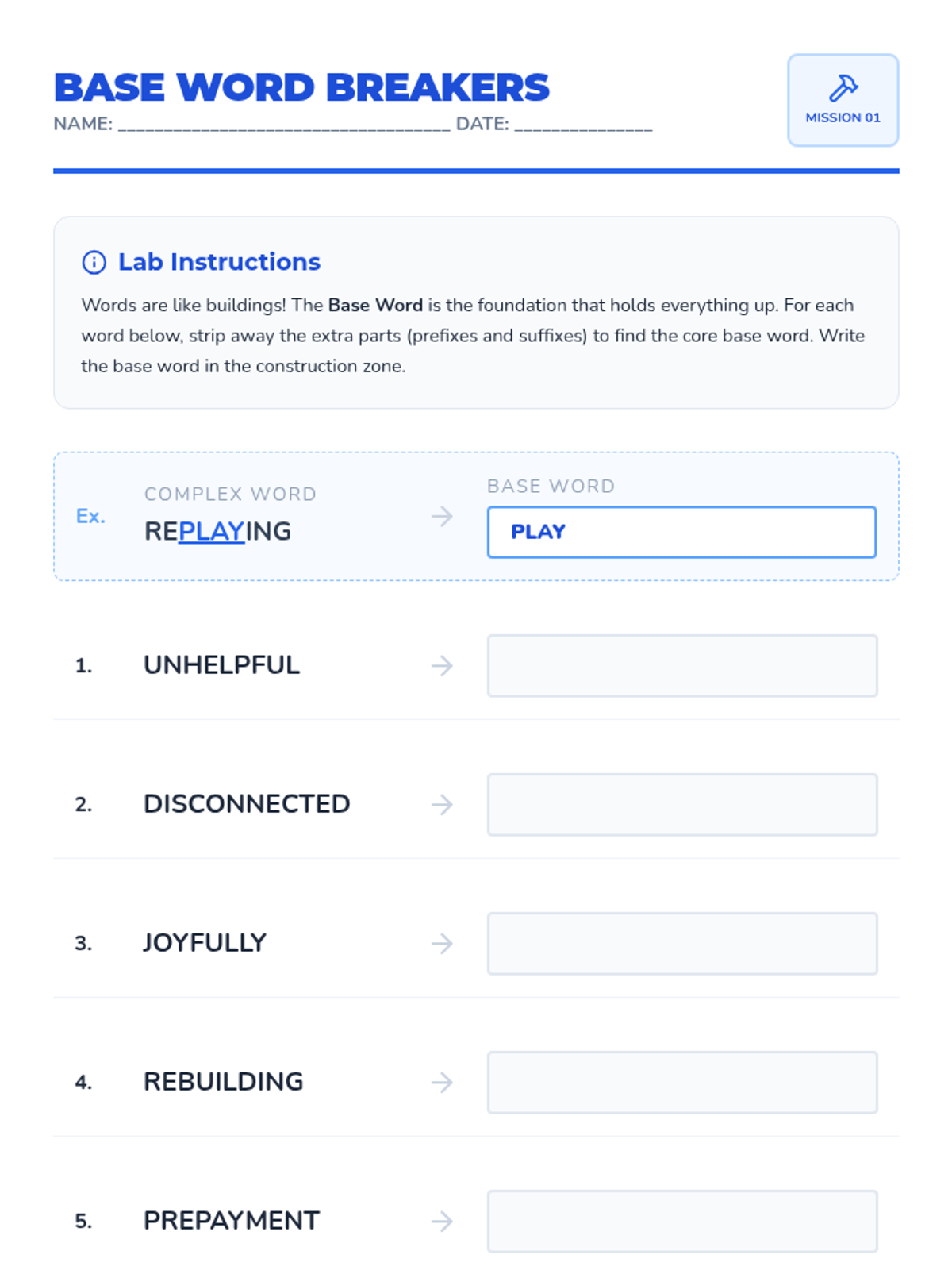 BASE WORD BREAKERS
NAME: ____ DATE: ____

MISSION 01

Lab Instructions

Words are like buildings! The Base Word is the foundation that holds everything up. For each word below, strip away the extra parts (prefixes and suffixes) to find the core base word. Write the base word in the construction zone.

Ex. COMPLEX WORD
REPLAYING → BASE WORD
PLAY

1. UNHELPFUL →

2. DISCONNECTED →

3. JOYFULLY →

4. REBUILDING →

5. PREPAYMENT →